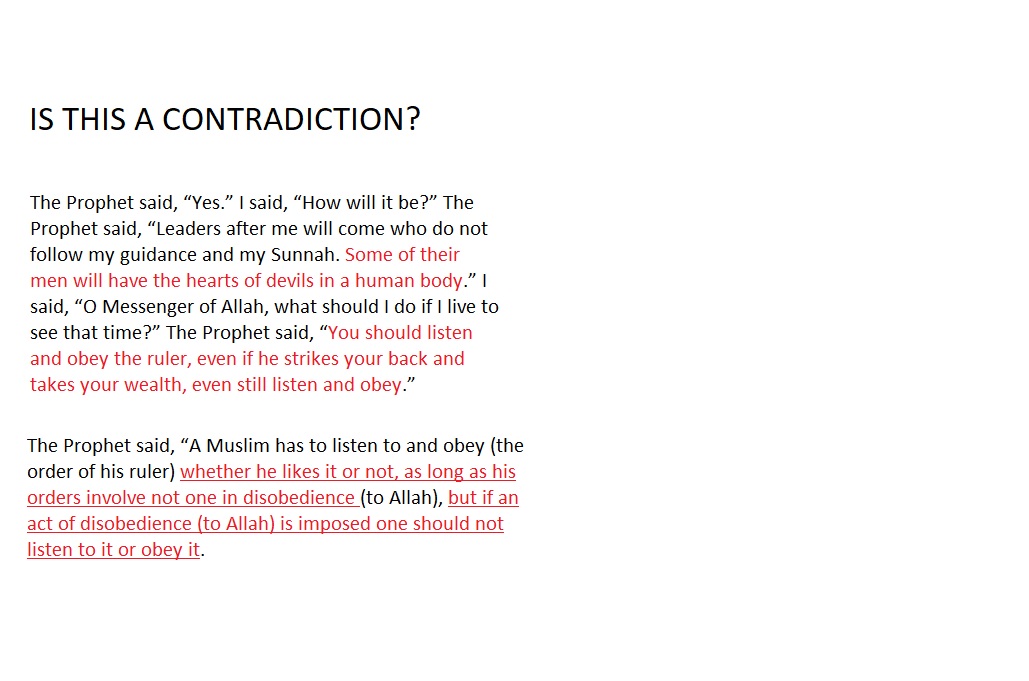 IS THIS A CONTRADICTION?

The Prophet said, “Yes.” I said, “How will it be?” The Prophet said, “Leaders after me will come who do not follow my guidance and my Sunnah. Some of their men will have the hearts of devils in a human body.” I said, “O Messenger of Allah, what should I do if I live to see that time?” The Prophet said, “You should listen and obey the ruler, even if he strikes your back and takes your wealth, even still listen and obey.”

The Prophet said, “A Muslim has to listen to and obey (the order of his ruler) whether he likes it or not, as long as his orders involve not one in disobedience (to Allah), but if an act of disobedience (to Allah) is imposed one should not listen to it or obey it.